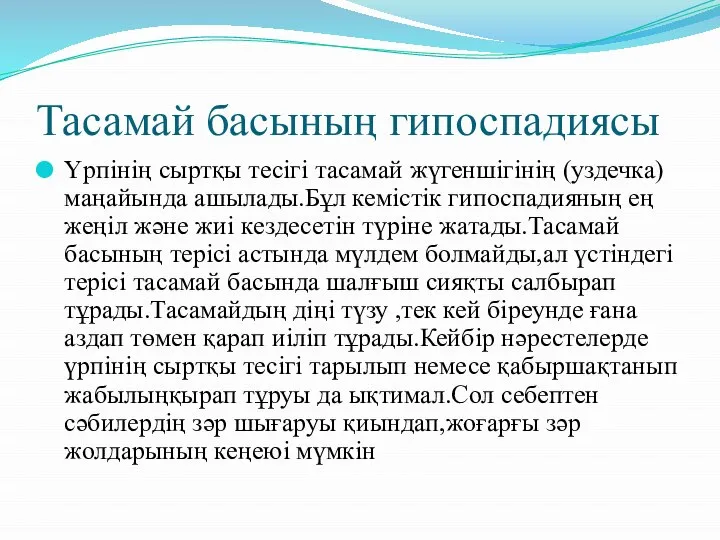 Тасамай басының гипоспадиясы

Үрпінің сыртқы тесігі тасамай жүгеншігінің (уздечка) маңайында ашылады.Бұл кемістік гипоспадияның ең жеңіл және жиі кездесетін түріне жатады.Тасамай басының терісі астында мүлдем болмайды,ал үстіндегі терісі тасамай басында шалғыш сияқты салбырап тұрады.Тасамайдың діңі түзу ,тек кей біреунде ғана аздап төмен қарап иіліп тұрады.Кейбір нәрестелерде үрпінің сыртқы тесігі тарылып немесе қабыршақтанып жабылыңқырап тұруы да ықтимал.Сол себептен сәбилердің зәр шығаруы қиындап,жоғарғы зәр жолдарының кеңеюі мүмкін